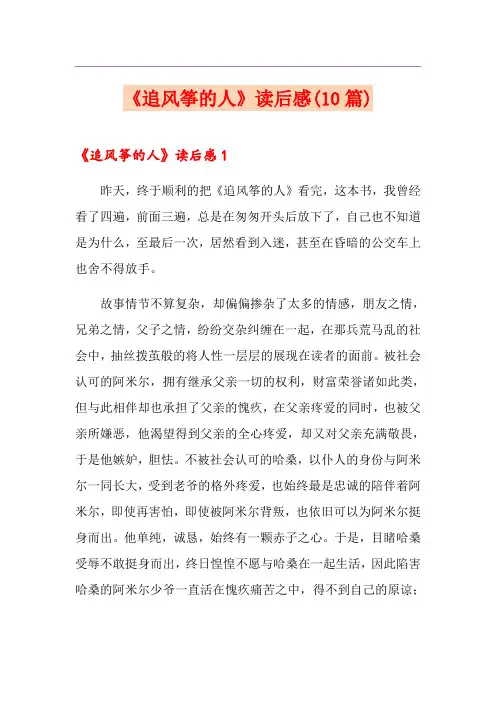 《追风筝的人》读后感(10篇)

《追风筝的人》读后感1

昨天，终于顺利的把《追风筝的人》看完，这本书，我曾经看了四遍，前面三遍，总是在匆匆开头后放下了，自己也不知道是为什么，至最后一次，居然看到入迷，甚至在昏暗的公交车上也舍不得放手。

故事情节不算复杂，却偏偏掺杂了太多的情感，朋友之情，兄弟之情，父子之情，纷纷交杂纠缠在一起，在那兵荒马乱的社会中，抽丝拨茧般的将人性一层层的展现在读者的面前。被社会认可的阿米尔，拥有继承父亲一切的权利，财富荣誉诸如此类，但与此相伴却也承担了父亲的愧疚，在父亲疼爱的同时，也被父亲所嫌恶，他渴望得到父亲的全心疼爱，却又对父亲充满敬畏，于是他嫉妒，胆怯。不被社会认可的哈桑，以仆人的身份与阿米尔一同长大，受到老爷的格外疼爱，也始终最是忠诚的陪伴着阿米尔，即使再害怕，即使被阿米尔背叛，也依旧可以为阿米尔挺身而出。他单纯，诚恳，始终有一颗赤子之心。于是，目睹哈桑受辱不敢挺身而出，终日惶惶不愿与哈桑在一起生活，因此陷害哈桑的阿米尔少爷一直活在愧疚痛苦之中，得不到自己的原谅；